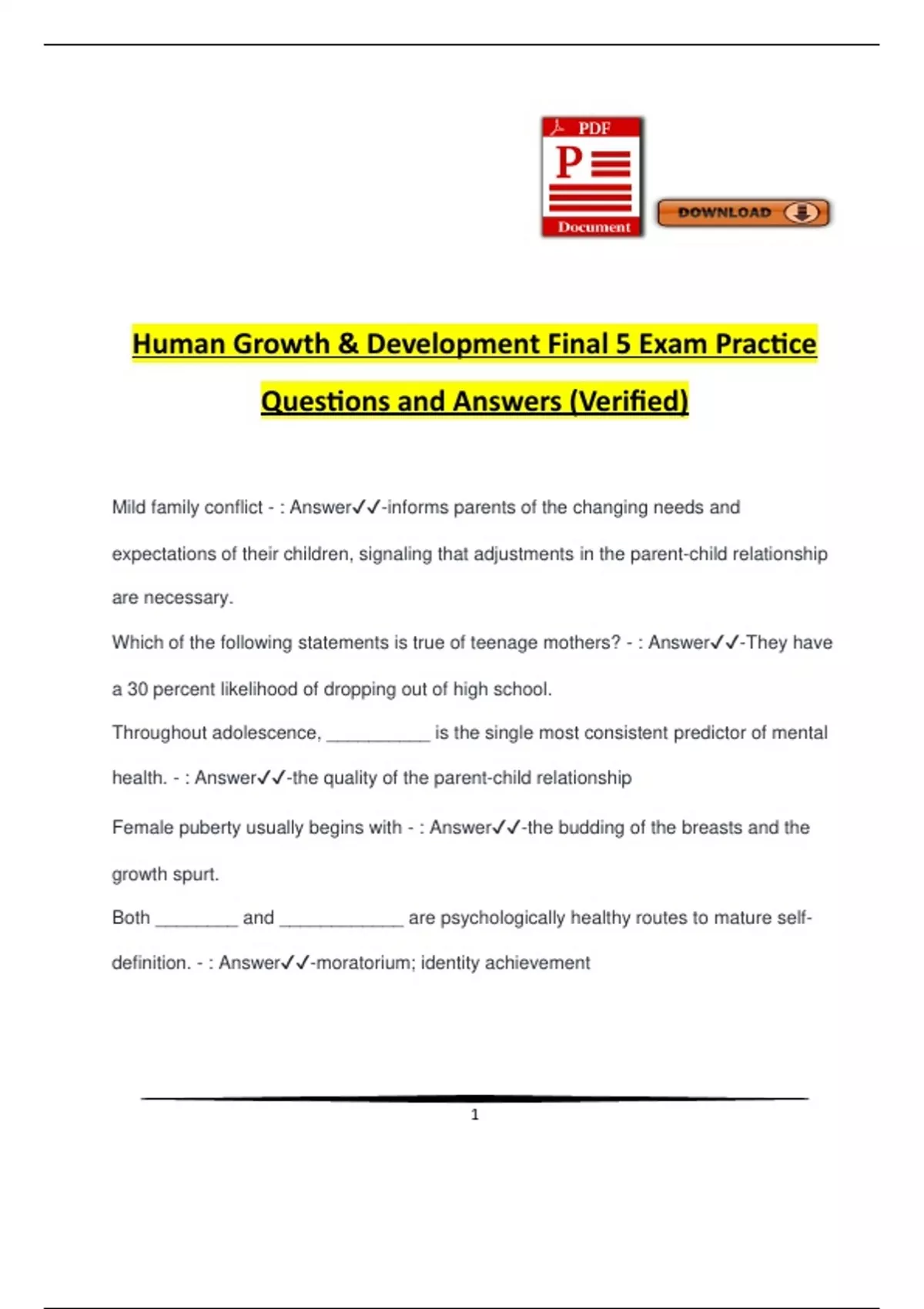 PDF
P
Document
DOWNLOAD

Human Growth & Development Final 5 Exam Practice Questions and Answers (Verified)

Mild family conflict - : Answer✓✓-informs parents of the changing needs and expectations of their children, signaling that adjustments in the parent-child relationship are necessary.

Which of the following statements is true of teenage mothers? - : Answer✓✓-They have a 30 percent likelihood of dropping out of high school.

Throughout adolescence, __________ is the single most consistent predictor of mental health. - : Answer✓✓-the quality of the parent-child relationship

Female puberty usually begins with - : Answer✓✓-the budding of the breasts and the growth spurt.

Both ________ and ____________ are psychologically healthy routes to mature self-definition. - : Answer✓✓-moratorium; identity achievement

1